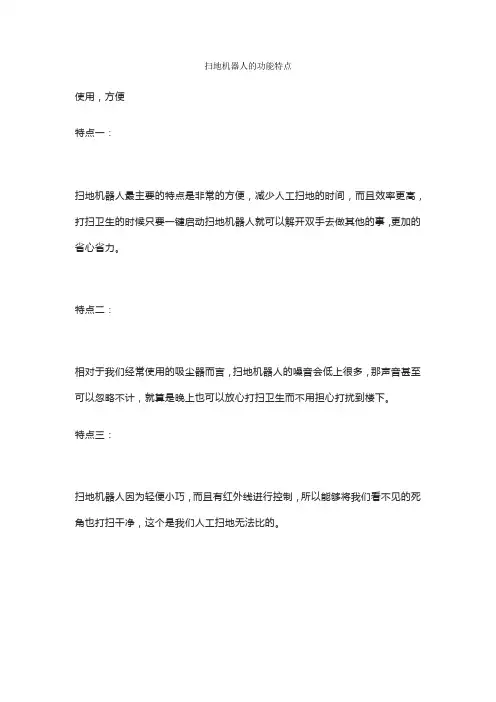 扫地机器人的功能特点

使用，方便

特点一：

扫地机器人最主要的特点是非常的方便，减少人工扫地的时间，而且效率更高，打扫卫生的时候只要一键启动扫地机器人就可以解开双手去做其他的事，更加的省心省力。

特点二：

相对于我们经常使用的吸尘器而言，扫地机器人的噪音会低上很多，那声音甚至可以忽略不计，就算是晚上也可以放心打扫卫生而不用担心打扰到楼下。

特点三：

扫地机器人因为轻便小巧，而且有红外线进行控制，所以能够将我们看不见的死角也打扫干净，这个是我们人工扫地无法比的。